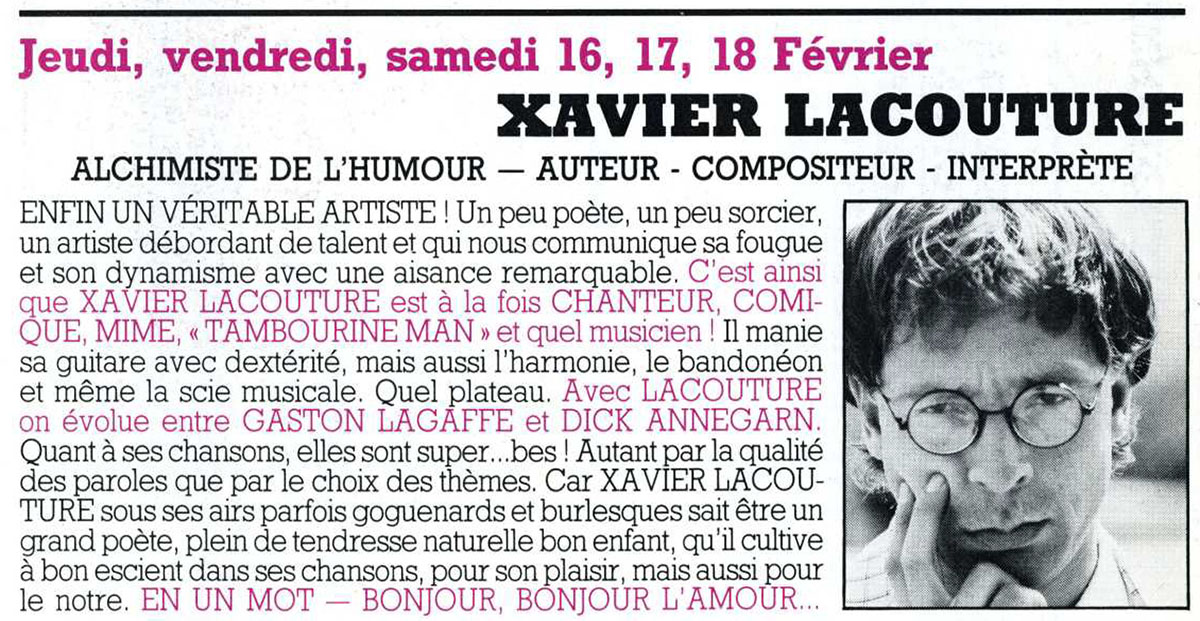 Jeudi, vendredi, samedi 16, 17, 18 Février

XAVIER LACOUTURE

ALCHIMISTE DE L'HUMOUR — AUTEUR - COMPOSITEUR - INTERPRÈTE

ENFIN UN VÉRITABLE ARTISTE ! Un peu poète, un peu sorcier, un artiste débordant de talent et qui nous communique sa fougue et son dynamisme avec une aisance remarquable. C'est ainsi que XAVIER LACOUTURE est à la fois CHANTEUR, COMIQUE, MIME, « TAMBOURINE MAN » et quel musicien ! Il manie sa guitare avec dextérité, mais aussi l'harmonie, le bandonéon et même la scie musicale. Quel plateau. Avec LACOUTURE on évolue entre GASTON LAGAFFE et DICK ANNEGARN. Quant à ses chansons, elles sont super...bes ! Autant par la qualité des paroles que par le choix des thèmes. Car XAVIER LACOUTURE sous ses airs parfois goguenards et burlesques sait être un grand poète, plein de tendresse naturelle bon enfant, qu'il cultive à bon escient dans ses chansons, pour son plaisir, mais aussi pour le notre. EN UN MOT — BONJOUR, BONJOUR L'AMOUR...